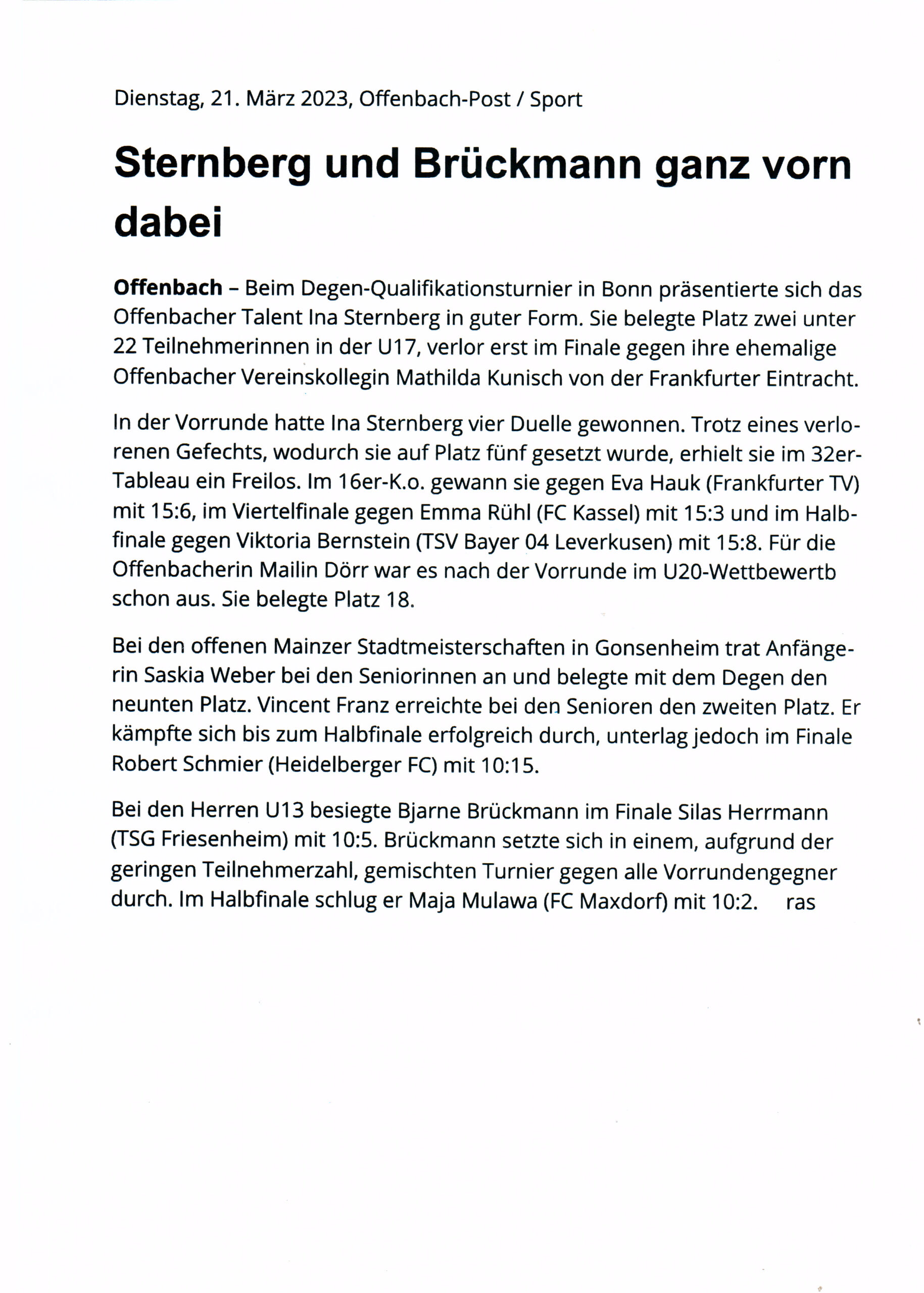 Dienstag, 21. März 2023, Offenbach-Post / Sport

Sternberg und Brückmann ganz vorn dabei

Offenbach – Beim Degen-Qualifikationsturnier in Bonn präsentierte sich das Offenbacher Talent Ina Sternberg in guter Form. Sie belegte Platz zwei unter 22 Teilnehmerinnen in der U17, verlor erst im Finale gegen ihre ehemalige Offenbacher Vereinskollegin Mathilda Kunisch von der Frankfurter Eintracht.

In der Vorrunde hatte Ina Sternberg vier Duelle gewonnen. Trotz eines verlorenen Gefechts, wodurch sie auf Platz fünf gesetzt wurde, erhielt sie im 32er-Tableau ein Freilos. Im 16er-K.o. gewann sie gegen Eva Hauk (Frankfurter TV) mit 15:6, im Viertelfinale gegen Emma Rühl (FC Kassel) mit 15:3 und im Halbfinale gegen Viktoria Bernstein (TSV Bayer 04 Leverkusen) mit 15:8. Für die Offenbacherin Mailin Dörr war es nach der Vorrunde im U20-Wettbewertb schon aus. Sie belegte Platz 18.

Bei den offenen Mainzer Stadtmeisterschaften in Gonsenheim trat Anfängerin Saskia Weber bei den Seniorinnen an und belegte mit dem Degen den neunten Platz. Vincent Franz erreichte bei den Senioren den zweiten Platz. Er kämpfte sich bis zum Halbfinale erfolgreich durch, unterlag jedoch im Finale Robert Schmier (Heidelberger FC) mit 10:15.

Bei den Herren U13 besiegte Bjarne Brückmann im Finale Silas Herrmann (TSG Friesenheim) mit 10:5. Brückmann setzte sich in einem, aufgrund der geringen Teilnehmerzahl, gemischten Turnier gegen alle Vorrundengegner durch. Im Halbfinale schlug er Maja Mulawa (FC Maxdorf) mit 10:2. ras